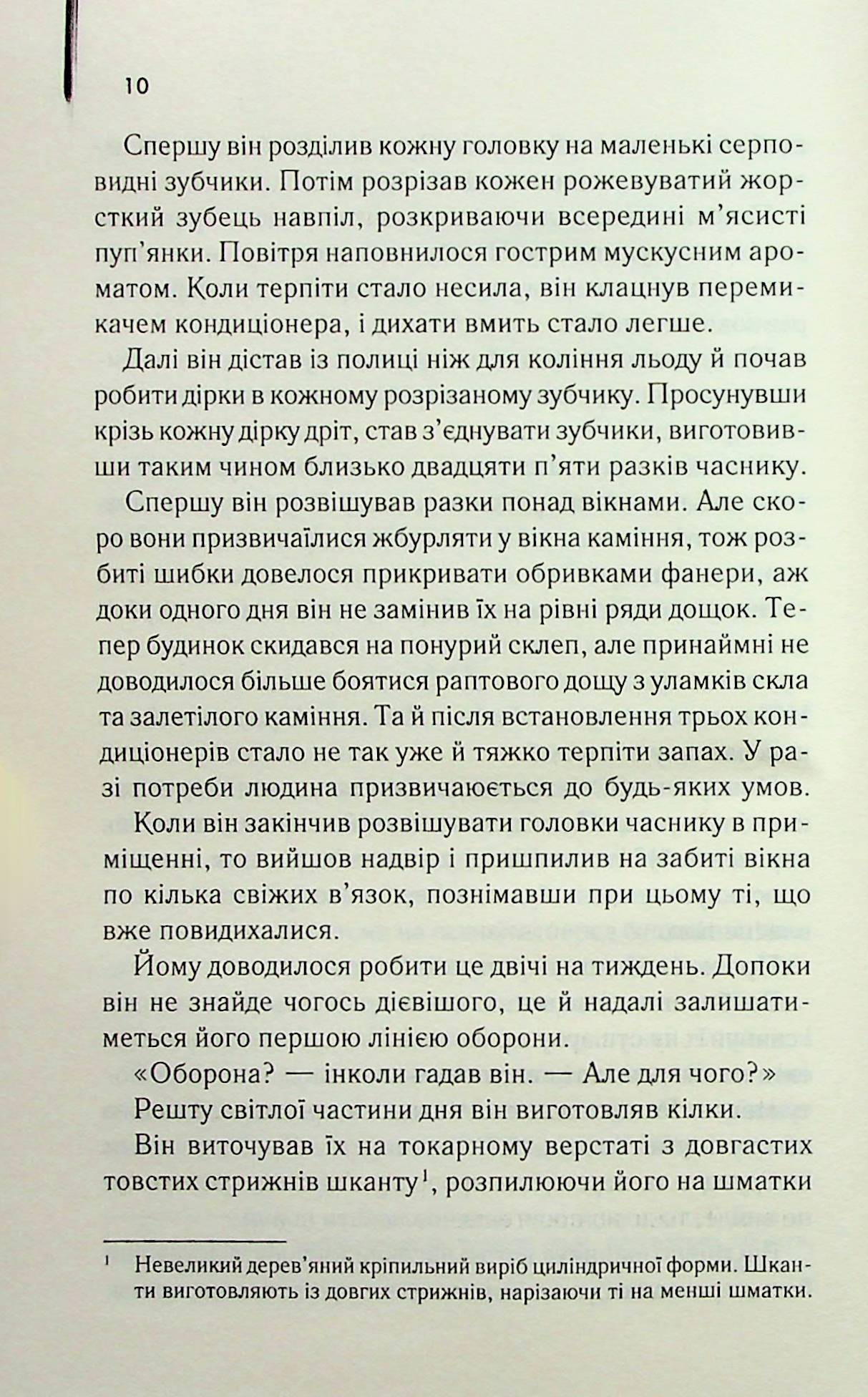 10

Спершу він розділив кожну головку на маленькі серповидні зубчики. Потім розрізав кожен рожевуватий жорсткий зубець навпіл, розкриваючи всередині м'ясисті пуп'янки. Повітря наповнилося гострим мускусним ароматом. Коли терпіти стало несила, він клацнув перемикачем кондиціонера, і дихати вмить стало легше.

Далі він дістав із полиці ніж для коління льоду й почав робити дірки в кожному розрізаному зубчику. Просунувши крізь кожну дірку дріт, став з'єднувати зубчики, виготовивши таким чином близько двадцяти п'яти разків часнику.

Спершу він розвішував разки понад вікнами. Але скоро вони призвичаїлися жбурляти у вікна каміння, тож розбиті шибки довелося прикривати обривками фанери, аж доки одного дня він не замінив їх на рівні ряди дощок. Тепер будинок скидався на понурий склеп, але принаймні не доводилося більше боятися раптового дощу з уламків скла та залетілого каміння. Та й після встановлення трьох кондиціонерів стало не так уже й тяжко терпіти запах. У разі потреби людина призвичаюється до будь-яких умов.

Коли він закінчив розвішувати головки часнику в приміщенні, то вийшов надвір і пришпилив на забиті вікна по кілька свіжих в'язок, познімавши при цьому ті, що вже повидихалися.

Йому доводилося робити це двічі на тиждень. Допоки він не знайде чогось дієвішого, це й надалі залишатиметься його першою лінією оборони.

«Оборона? — інколи гадав він. — Але для чого?»

Решту світлої частини дня він виготовляв кілки.

Він виточував їх на токарному верстаті з довгастих товстих стрижнів шканту$^1$, розпилюючи його на шматки

$^1$ Невеликий дерев'яний кріпильний виріб циліндричної форми. Шканти виготовляють із довгих стрижнів, нарізаючи ті на менші шматки.